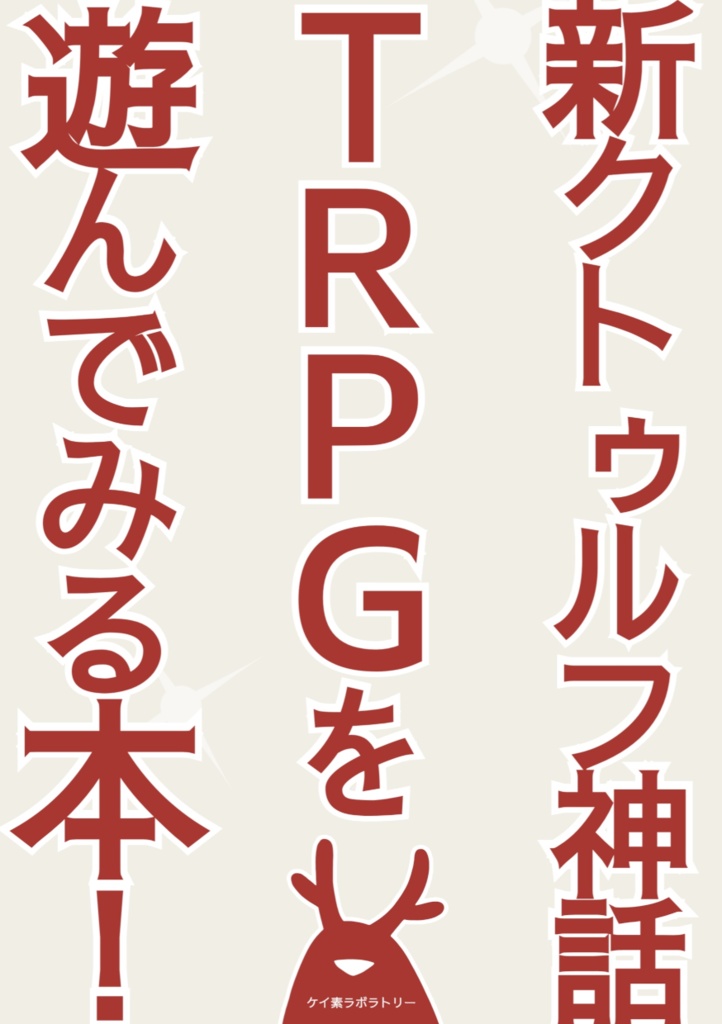 新クトゥルフ神話

TRPGを

遊んでみる本!

ケイ素ラボラトリー